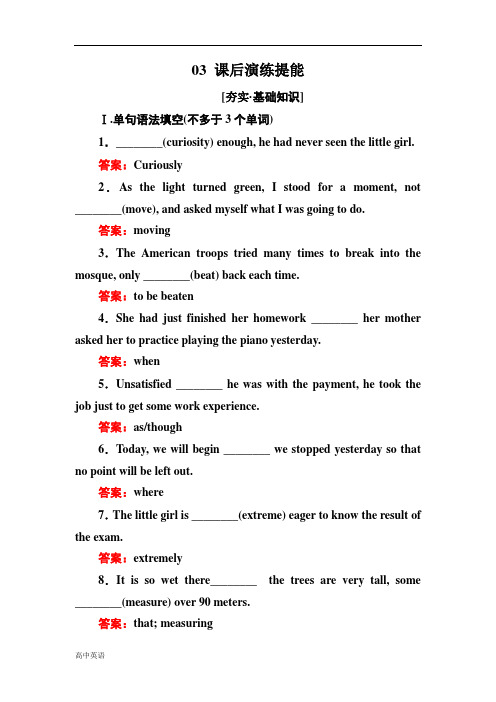 03 课后演练提能

[夯实·基础知识]

Ⅰ.单句语法填空(不多于 3 个单词)

1．________(curiosity) enough, he had never seen the little girl.

答案：Curiously

2．As the light turned green, I stood for a moment, not ________(move), and asked myself what I was going to do.

答案：moving

3．The American troops tried many times to break into the mosque, only ________(beat) back each time.

答案：to be beaten

4．She had just finished her homework ________ her mother asked her to practice playing the piano yesterday.

答案：when

5．Unsatisfied ________ he was with the payment, he took the job just to get some work experience.

答案：as/though

6．Today, we will begin ________ we stopped yesterday so that no point will be left out.

答案：where

7．The little girl is ________(extreme) eager to know the result of the exam.

答案：extremely

8．It is so wet there________ the trees are very tall, some ________(measure) over 90 meters.

答案：that; measuring

高中英语